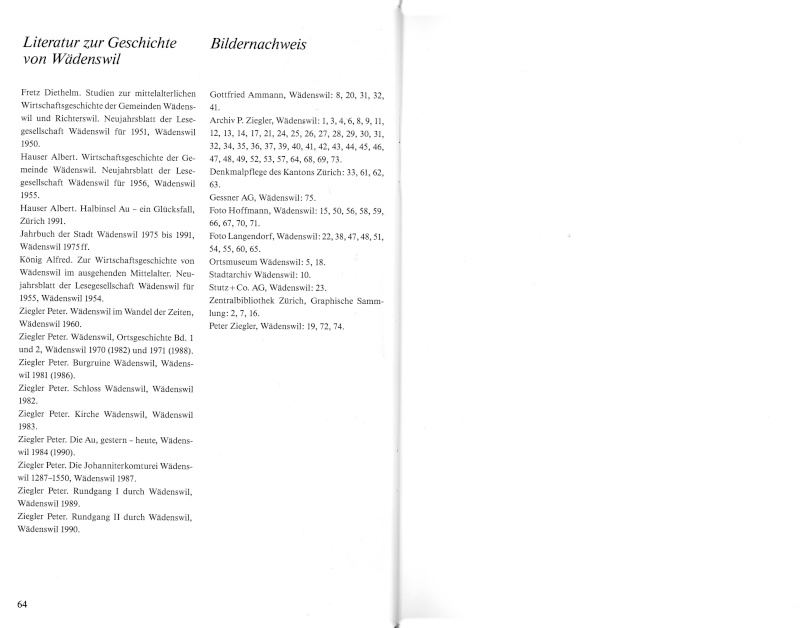 Literatur zur Geschichte von Wädenswil

Fretz Diethelm. Studien zur mittelalterlichen Wirtschaftsgeschichte der Gemeinden Wädenswil und Richterswil. Neujahrsblatt der Lesegesellschaft Wädenswil für 1951, Wädenswil 1950.

Hauser Albert. Wirtschaftsgeschichte der Gemeinde Wädenswil. Neujahrsblatt der Lesegesellschaft Wädenswil für 1956, Wädenswil 1955.

Hauser Albert. Halbinsel Au – ein Glücksfall, Zürich 1991.

Jahrbuch der Stadt Wädenswil 1975 bis 1991, Wädenswil 1975ff.

König Alfred. Zur Wirtschaftsgeschichte von Wädenswil im ausgehenden Mittelalter. Neujahrsblatt der Lesegesellschaft Wädenswil für 1955, Wädenswil 1954.

Ziegler Peter. Wädenswil im Wandel der Zeiten, Wädenswil 1960.

Ziegler Peter. Wädenswil, Ortsgeschichte Bd. 1 und 2, Wädenswil 1970 (1982) und 1971 (1988).

Ziegler Peter. Burgruine Wädenswil, Wädenswil 1981 (1986).

Ziegler Peter. Schloss Wädenswil, Wädenswil 1982.

Ziegler Peter. Kirche Wädenswil, Wädenswil 1983.

Ziegler Peter. Die Au, gestern – heute, Wädenswil 1984 (1990).

Ziegler Peter. Die Johanniterkomturei Wädenswil 1287–1550, Wädenswil 1987.

Ziegler Peter. Rundgang I durch Wädenswil, Wädenswil 1989.

Ziegler Peter. Rundgang II durch Wädenswil, Wädenswil 1990.

64

Bildernachweis

Gottfried Ammann, Wädenswil: 8, 20, 31, 32, 41.

Archiv P. Ziegler, Wädenswil: 1, 3, 4, 6, 8, 9, 11, 12, 13, 14, 17, 21, 24, 25, 26, 27, 28, 29, 30, 31, 32, 34, 35, 36, 37, 39, 40, 41, 42, 43, 44, 45, 46, 47, 48, 49, 52, 53, 57, 64, 68, 69, 73.

Denkmalpflege des Kantons Zürich: 33, 61, 62, 63.

Gessner AG, Wädenswil: 75.

Foto Hoffmann, Wädenswil: 15, 50, 56, 58, 59, 66, 67, 70, 71.

Foto Langendorf, Wädenswil: 22, 38, 47, 48, 51, 54, 55, 60, 65.

Ortsmuseum Wädenswil: 5, 18.

Stadtarchiv Wädenswil: 10.

Stutz + Co. AG, Wädenswil: 23.

Zentralbibliothek Zürich, Graphische Sammlung: 2, 7, 16.

Peter Ziegler, Wädenswil: 19, 72, 74.